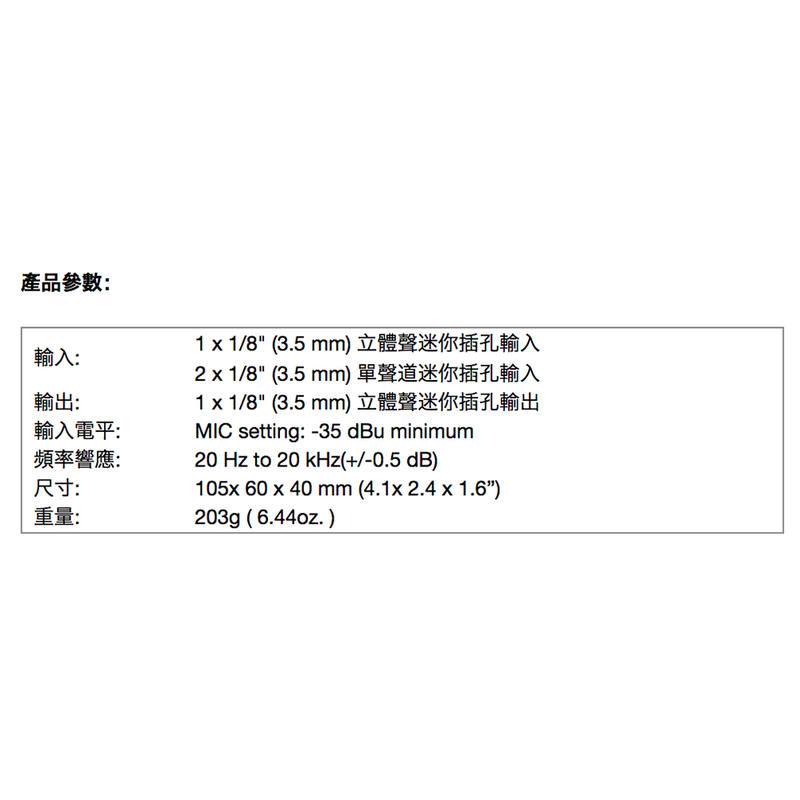 產品參數:

| | |
|---|---|
| 輸入: | 1 x 1/8" (3.5 mm) 立體聲迷你插孔輸入<br>2 x 1/8" (3.5 mm) 單聲道迷你插孔輸入 |
| 輸出: | 1 x 1/8" (3.5 mm) 立體聲迷你插孔輸出 |
| 輸入電平: | MIC setting: -35 dBu minimum |
| 頻率響應: | 20 Hz to 20 kHz(+/-0.5 dB) |
| 尺寸: | 105x 60 x 40 mm (4.1x 2.4 x 1.6”) |
| 重量: | 203g ( 6.44oz. ) |